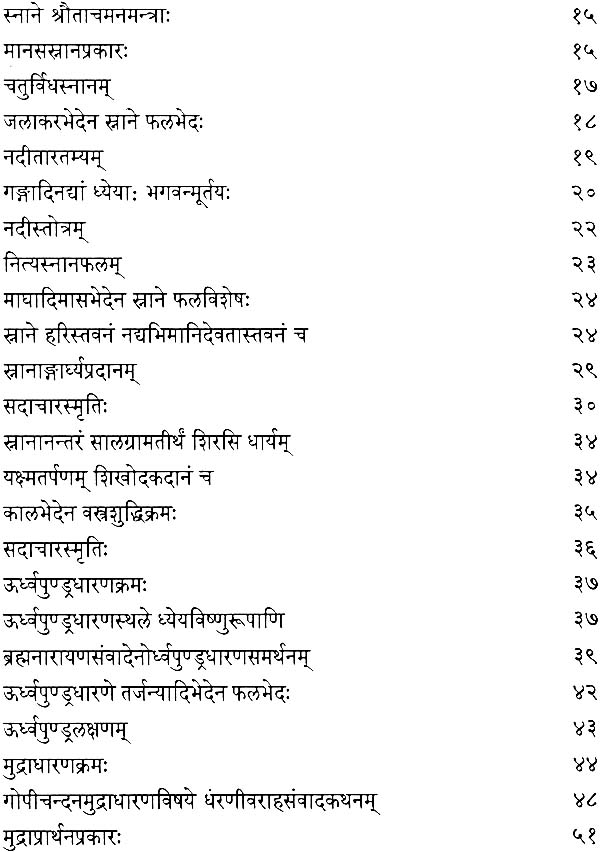 | | |
|---|---|
| स्नाने श्रौताचमनमन्त्राः | १५ |
| मानसस्नानप्रकारः | १५ |
| चतुर्विधस्नानम् | १७ |
| जलाकरभेदेन स्नाने फलभेदः | १८ |
| नदीतारतम्यम् | १९ |
| गङ्गादिनद्यां ध्येयाः भगवन्मूर्तयः | २० |
| नदीस्तोत्रम् | २२ |
| नित्यस्नानफलम् | २३ |
| माघादिमासभेदेन स्नाने फलविशेषः | २४ |
| स्नाने हरिस्तवनं नद्यभिमानिदेवतास्तवनं च | २४ |
| स्नानाङ्गार्घ्यप्रदानम् | २९ |
| सदाचारस्मृतिः | ३० |
| स्नानानन्तरं सालग्रामतीर्थं शिरसि धार्यम् | ३४ |
| यक्ष्मतर्पणम् शिखोदकदानं च | ३४ |
| कालभेदेन वस्त्रशुद्धिक्रमः | ३५ |
| सदाचारस्मृतिः | ३६ |
| ऊर्ध्वपुण्ड्रधारणक्रमः | ३७ |
| ऊर्ध्वपुण्ड्रधारणस्थले ध्येयविष्णुरूपाणि | ३७ |
| ब्रह्मनारायणसंवादेनोर्ध्वपुण्ड्रधारणसमर्थनम् | ३९ |
| ऊर्ध्वपुण्ड्रधारणे तर्जन्यादिभेदेन फलभेदः | ४२ |
| ऊर्ध्वपुण्ड्रलक्षणम् | ४३ |
| मुद्राधारणक्रमः | ४४ |
| गोपीचन्दनमुद्राधारणविषये धरणीवराहसंवादकथनम् | ४८ |
| मुद्राप्रार्थनप्रकारः | ५१ |